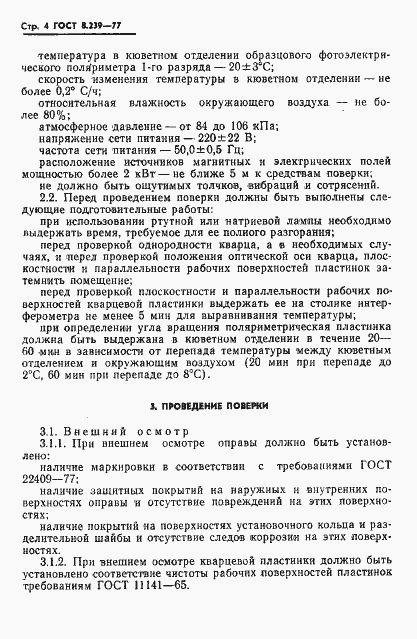 Стр. 4 ГОСТ 8.239—77

температура в кюветном отделении образцового фотоэлектрического поляриметра 1-го разряда — 20±3°С;

скорость изменения температуры в кюветном отделении — не более 0,2° С/ч;

относительная влажность окружающего воздуха — не более 80%;

атмосферное давление — от 84 до 106 кПа;

напряжение сети питания — 220±22 В;

частота сети питания — 50,0±0,5 Гц;

расположение источников магнитных и электрических полей мощностью более 2 кВт — не ближе 5 м к средствам поверки;

не должно быть ощутимых толчков, вибраций и сотрясений.

2.2. Перед проведением поверки должны быть выполнены следующие подготовительные работы:

при использовании ртутной или натриевой лампы необходимо выдержать время, требуемое для ее полного разгорания;

перед проверкой однородности кварца, а в необходимых случаях, и перед проверкой положения оптической оси кварца, плоскостности и параллельности рабочих поверхностей пластинок затемнить помещение;

перед проверкой плоскостности и параллельности рабочих поверхностей кварцевой пластинки выдержать ее на столике интерферометра не менее 5 мин для выравнивания температуры;

при определении угла вращения поляриметрическая пластинка должна быть выдержана в кюветном отделении в течение 20—60 мин в зависимости от перепада температуры между кюветным отделением и окружающим воздухом (20 мин при перепаде до 2°С, 60 мин при перепаде до 8°С).

3. ПРОВЕДЕНИЕ ПОВЕРКИ

3.1. Внешний осмотр

3.1.1. При внешнем осмотре оправы должно быть установлено:

наличие маркировки в соответствии с требованиями ГОСТ 22409—77;

наличие защитных покрытий на наружных и внутренних поверхностях оправы и отсутствие повреждений на этих поверхностях;

наличие покрытий на поверхностях установочного кольца и разделительной шайбы и отсутствие следов коррозии на этих поверхностях.

3.1.2. При внешнем осмотре кварцевой пластинки должно быть установлено соответствие чистоты рабочих поверхностей пластинок требованиям ГОСТ 11141—65.